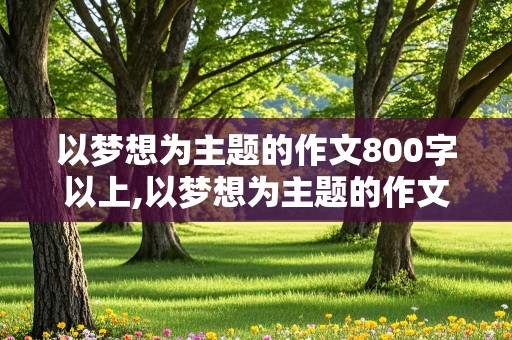 以梦想为主题的作文800字以上,以梦想为主题的作文